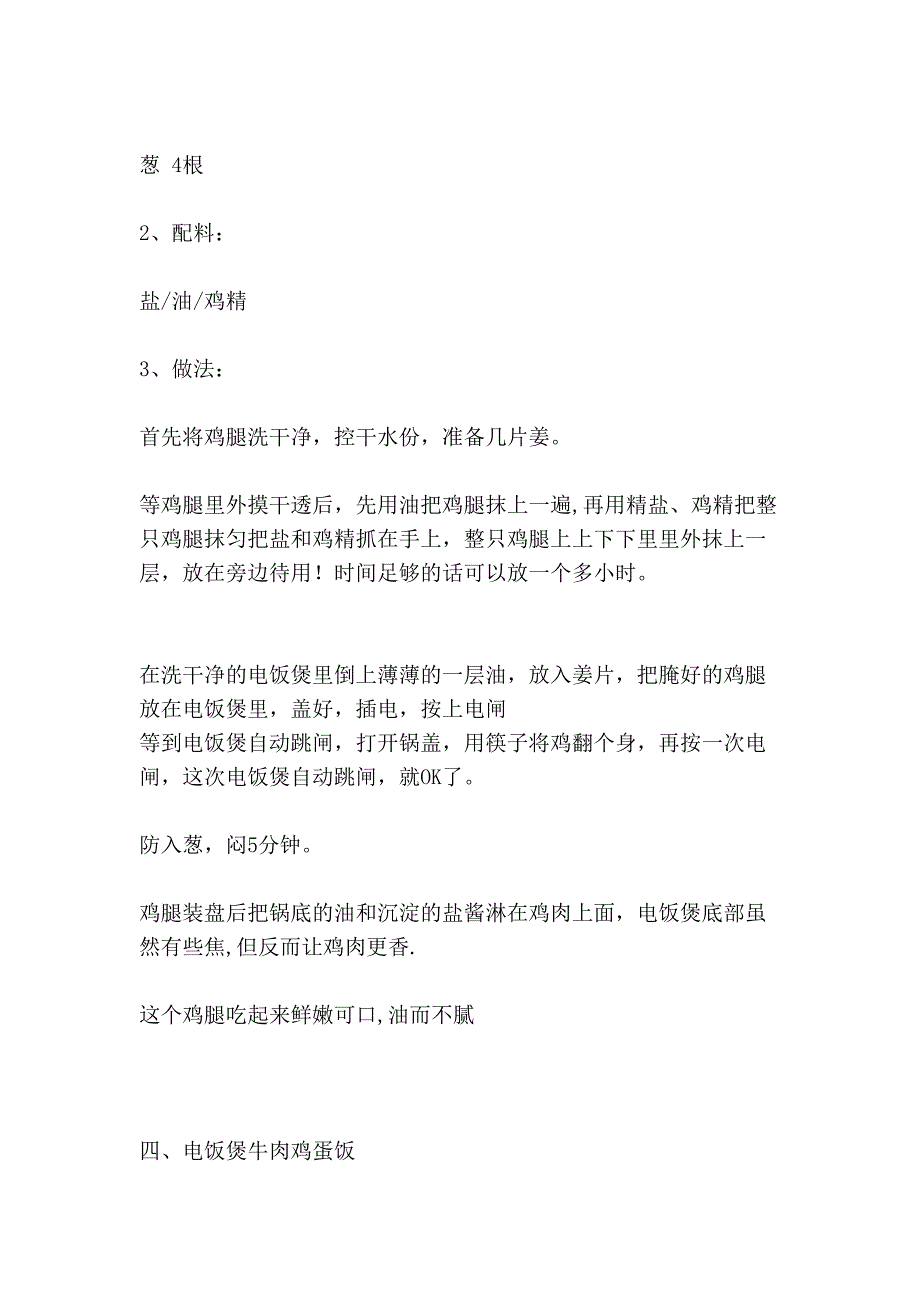 葱 4根

2、配料：

盐/油/鸡精

3、做法：

首先将鸡腿洗干净，控干水份，准备几片姜。

等鸡腿里外摸干透后，先用油把鸡腿抹上一遍,再用精盐、鸡精把整只鸡腿抹匀把盐和鸡精抓在手上，整只鸡腿上上下下里里外抹上一层，放在旁边待用！时间足够的话可以放一个多小时。

在洗干净的电饭煲里倒上薄薄的一层油，放入姜片，把腌好的鸡腿放在电饭煲里，盖好，插电，按上电闸
等到电饭煲自动跳闸，打开锅盖，用筷子将鸡翻个身，再按一次电闸，这次电饭煲自动跳闸，就OK了。

防入葱，闷5分钟。

鸡腿装盘后把锅底的油和沉淀的盐酱淋在鸡肉上面，电饭煲底部虽然有些焦,但反而让鸡肉更香.

这个鸡腿吃起来鲜嫩可口,油而不腻

四、电饭煲牛肉鸡蛋饭